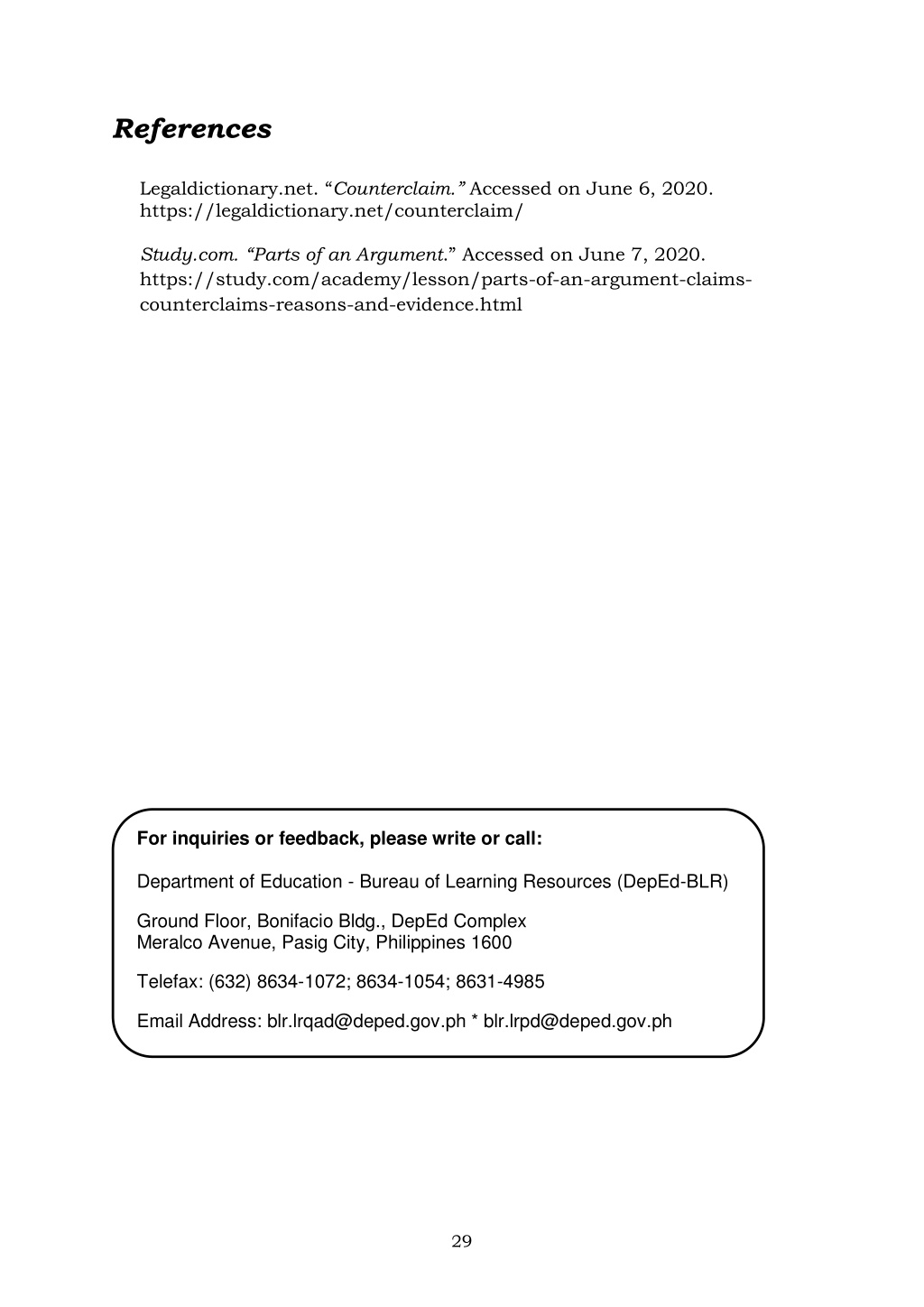 References

Legaldictionary.net. “Counterclaim.” Accessed on June 6, 2020. https://legaldictionary.net/counterclaim/

Study.com. “Parts of an Argument.” Accessed on June 7, 2020. https://study.com/academy/lesson/parts-of-an-argument-claims-counterclaims-reasons-and-evidence.html

For inquiries or feedback, please write or call:

Department of Education - Bureau of Learning Resources (DepEd-BLR)

Ground Floor, Bonifacio Bldg., DepEd Complex
Meralco Avenue, Pasig City, Philippines 1600

Telefax: (632) 8634-1072; 8634-1054; 8631-4985

Email Address: blr.lrqad@deped.gov.ph * blr.lrpd@deped.gov.ph

29